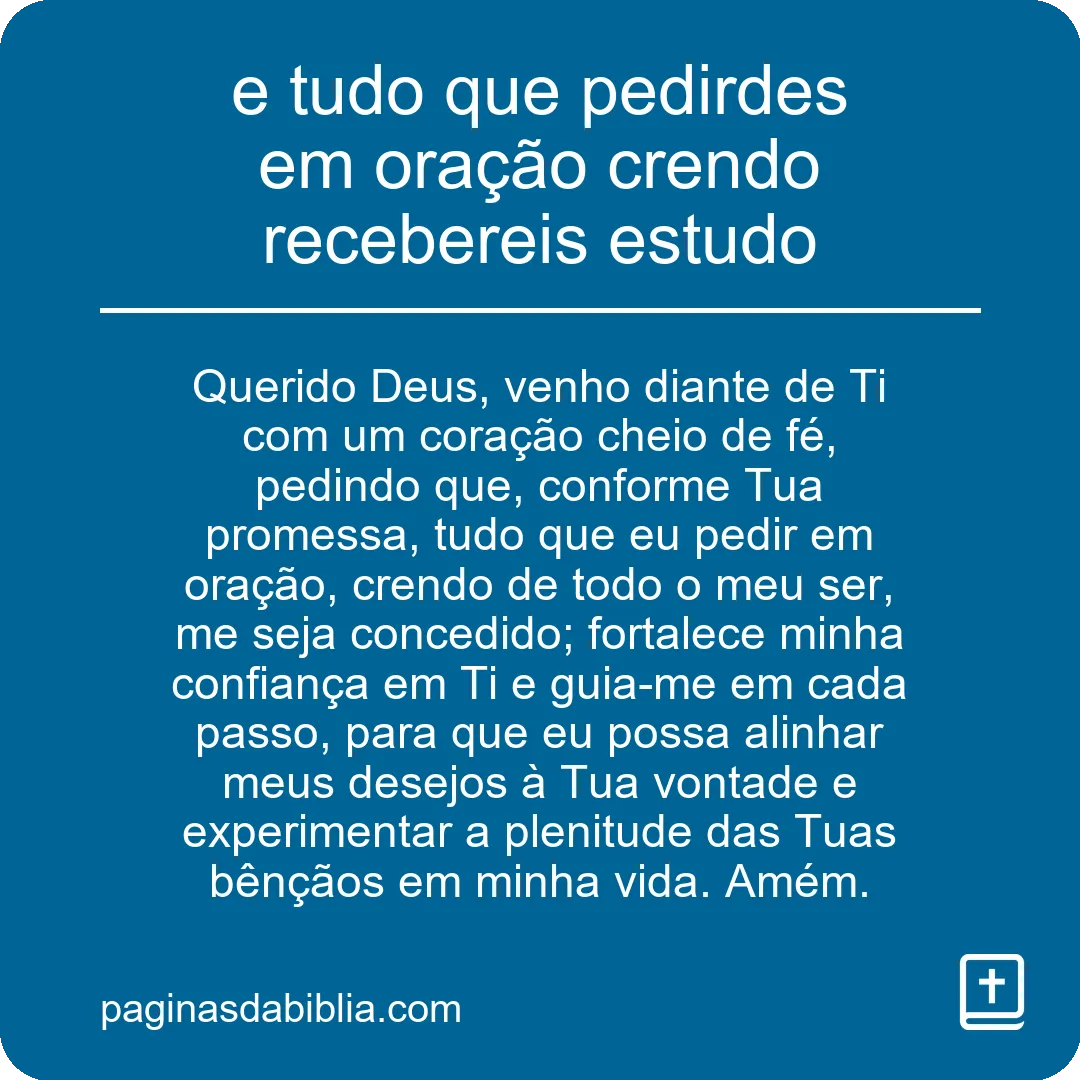 e tudo que pedirdes em oração crendo recebereis estudo

Querido Deus, venho diante de Ti com um coração cheio de fé, pedindo que, conforme Tua promessa, tudo que eu pedir em oração, crendo de todo o meu ser, me seja concedido; fortalece minha confiança em Ti e guia-me em cada passo, para que eu possa alinhar meus desejos à Tua vontade e experimentar a plenitude das Tuas bênçãos em minha vida. Amém.

paginasdabiblia.com